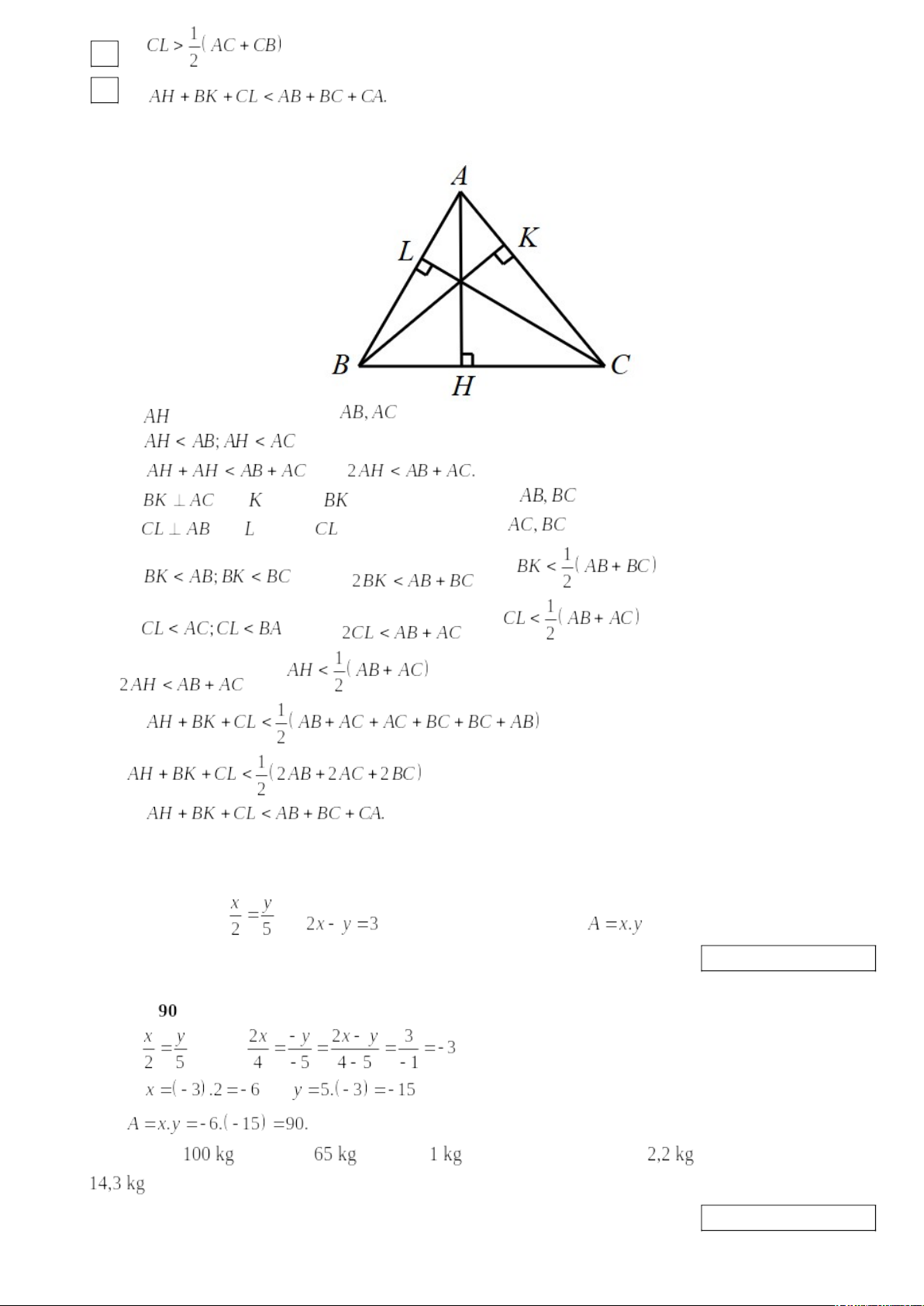 $CL > \frac{1}{2}(AC + CB)$

$AH + BK + CL < AB + BC + CA.$

A
L
K
B
H
C

$AH$ $AB, AC$

$AH < AB; AH < AC$

$AH + AH < AB + AC$ $2AH < AB + AC.$

$BK \perp AC$ $K$ $BK$ $AB, BC$

$CL \perp AB$ $L$ $CL$ $AC, BC$

$BK < AB; BK < BC$ $2BK < AB + BC$ $BK < \frac{1}{2}(AB + BC)$

$CL < AC; CL < BA$ $2CL < AB + AC$ $CL < \frac{1}{2}(AB + AC)$

$2AH < AB + AC$ $AH < \frac{1}{2}(AB + AC)$

$AH + BK + CL < \frac{1}{2}(AB + AC + AC + BC + BC + AB)$

$AH + BK + CL < \frac{1}{2}(2AB + 2AC + 2BC)$

$AH + BK + CL < AB + BC + CA.$

$\frac{x}{2} = \frac{y}{5}$ $2x - y = 3$ $A = x.y$

90

$\frac{x}{2} = \frac{y}{5}$ $\frac{2x}{4} = \frac{-y}{-5} = \frac{2x - y}{4 - 5} = \frac{3}{-1} = -3$

$x = (-3).2 = -6$ $y = 5.(-3) = -15$

$A = x.y = -6.(-15) = 90.$

100 kg 65 kg 1 kg 2,2 kg

14,3 kg